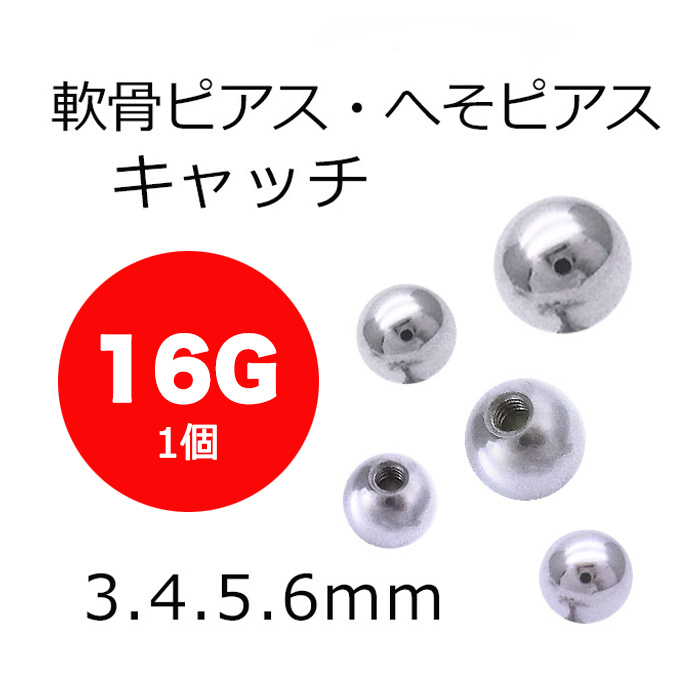 軟骨ピアス・へそピアス
キャッチ

16G
1個

3.4.5.6mm